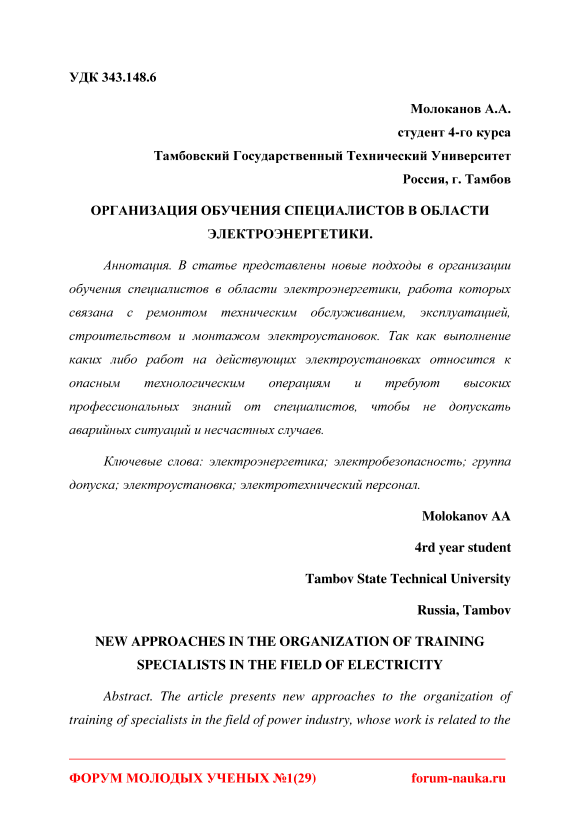 УДК 343.148.6

Молоканов А.А.
студент 4-го курса
Тамбовский Государственный Технический Университет
Россия, г. Тамбов

ОРГАНИЗАЦИЯ ОБУЧЕНИЯ СПЕЦИАЛИСТОВ В ОБЛАСТИ ЭЛЕКТРОЭНЕРГЕТИКИ.

Аннотация. В статье представлены новые подходы в организации обучения специалистов в области электроэнергетики, работа которых связана с ремонтом техническим обслуживанием, эксплуатацией, строительством и монтажом электроустановок. Так как выполнение каких либо работ на действующих электроустановках относится к опасным технологическим операциям и требуют высоких профессиональных знаний от специалистов, чтобы не допускать аварийных ситуаций и несчастных случаев.

Ключевые слова: электроэнергетика; электробезопасность; группа допуска; электроустановка; электротехнический персонал.

Molokanov AA
4rd year student
Tambov State Technical University
Russia, Tambov

NEW APPROACHES IN THE ORGANIZATION OF TRAINING SPECIALISTS IN THE FIELD OF ELECTRICITY

Abstract. The article presents new approaches to the organization of training of specialists in the field of power industry, whose work is related to the

ФОРУМ МОЛОДЫХ УЧЕНЫХ №1(29) forum-nauka.ru